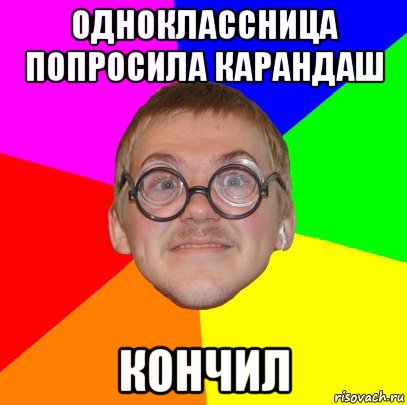 ОДНОКЛАССНИЦА ПОПРОСИЛА КАРАНДАШ

КОНЧИЛ

risovach.ru